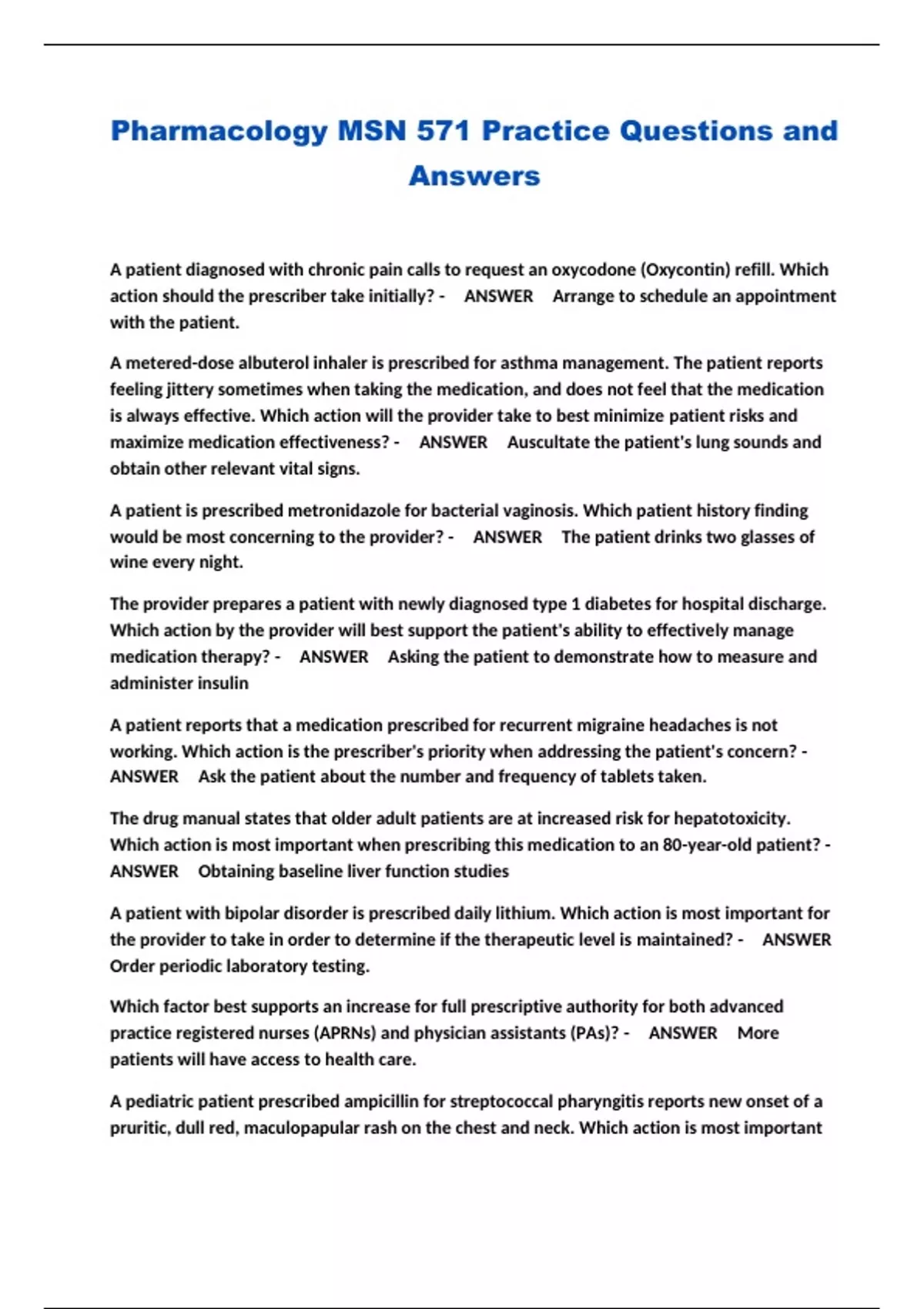 Pharmacology MSN 571 Practice Questions and Answers

A patient diagnosed with chronic pain calls to request an oxycodone (Oxycontin) refill. Which action should the prescriber take initially? - ANSWER Arrange to schedule an appointment with the patient.

A metered-dose albuterol inhaler is prescribed for asthma management. The patient reports feeling jittery sometimes when taking the medication, and does not feel that the medication is always effective. Which action will the provider take to best minimize patient risks and maximize medication effectiveness? - ANSWER Auscultate the patient's lung sounds and obtain other relevant vital signs.

A patient is prescribed metronidazole for bacterial vaginosis. Which patient history finding would be most concerning to the provider? - ANSWER The patient drinks two glasses of wine every night.

The provider prepares a patient with newly diagnosed type 1 diabetes for hospital discharge. Which action by the provider will best support the patient's ability to effectively manage medication therapy? - ANSWER Asking the patient to demonstrate how to measure and administer insulin

A patient reports that a medication prescribed for recurrent migraine headaches is not working. Which action is the prescriber's priority when addressing the patient's concern? - ANSWER Ask the patient about the number and frequency of tablets taken.

The drug manual states that older adult patients are at increased risk for hepatotoxicity. Which action is most important when prescribing this medication to an 80-year-old patient? - ANSWER Obtaining baseline liver function studies

A patient with bipolar disorder is prescribed daily lithium. Which action is most important for the provider to take in order to determine if the therapeutic level is maintained? - ANSWER Order periodic laboratory testing.

Which factor best supports an increase for full prescriptive authority for both advanced practice registered nurses (APRNs) and physician assistants (PAs)? - ANSWER More patients will have access to health care.

A pediatric patient prescribed ampicillin for streptococcal pharyngitis reports new onset of a pruritic, dull red, maculopapular rash on the chest and neck. Which action is most important